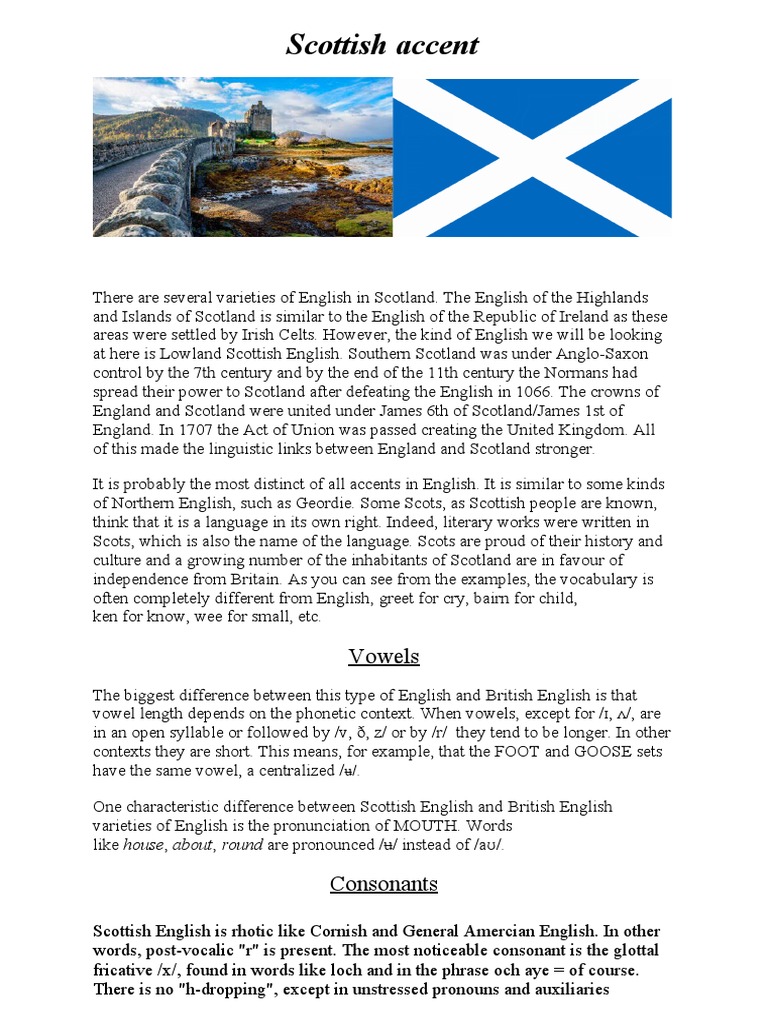 Scottish accent

There are several varieties of English in Scotland. The English of the Highlands and Islands of Scotland is similar to the English of the Republic of Ireland as these areas were settled by Irish Celts. However, the kind of English we will be looking at here is Lowland Scottish English. Southern Scotland was under Anglo-Saxon control by the 7th century and by the end of the 11th century the Normans had spread their power to Scotland after defeating the English in 1066. The crowns of England and Scotland were united under James 6th of Scotland/James 1st of England. In 1707 the Act of Union was passed creating the United Kingdom. All of this made the linguistic links between England and Scotland stronger.

It is probably the most distinct of all accents in English. It is similar to some kinds of Northern English, such as Geordie. Some Scots, as Scottish people are known, think that it is a language in its own right. Indeed, literary works were written in Scots, which is also the name of the language. Scots are proud of their history and culture and a growing number of the inhabitants of Scotland are in favour of independence from Britain. As you can see from the examples, the vocabulary is often completely different from English, greet for cry, bairn for child, ken for know, wee for small, etc.

Vowels

The biggest difference between this type of English and British English is that vowel length depends on the phonetic context. When vowels, except for /ɪ, ʌ/, are in an open syllable or followed by /v, ð, z/ or by /r/ they tend to be longer. In other contexts they are short. This means, for example, that the FOOT and GOOSE sets have the same vowel, a centralized /ʉ/.

One characteristic difference between Scottish English and British English varieties of English is the pronunciation of MOUTH. Words like house, about, round are pronounced /ʉ/ instead of /aʊ/.

Consonants

Scottish English is rhotic like Cornish and General Amercian English. In other words, post-vocalic "r" is present. The most noticeable consonant is the glottal fricative /x/, found in words like loch and in the phrase och aye = of course. There is no "h-dropping", except in unstressed pronouns and auxiliaries